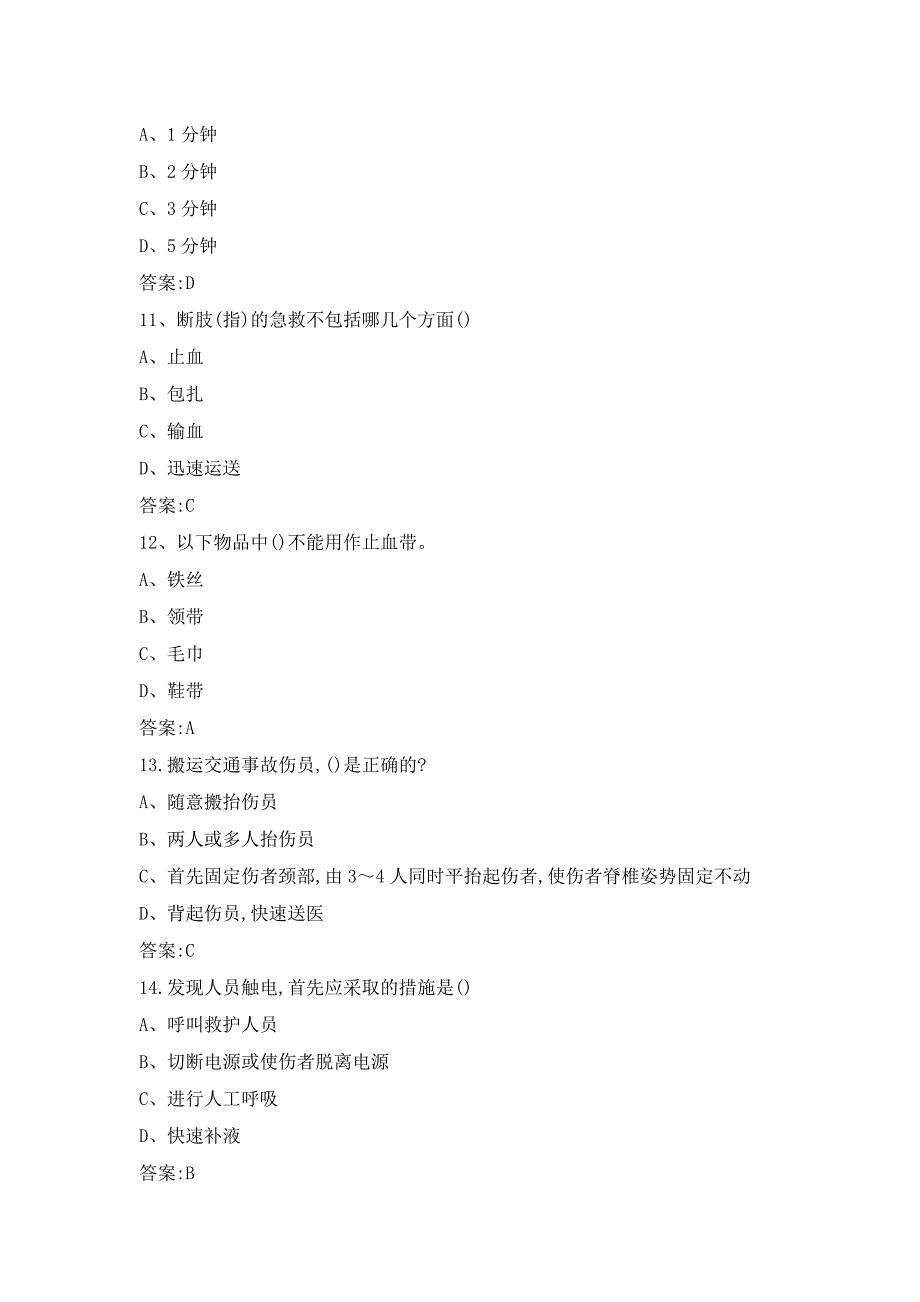 A、1 分钟

B、2 分钟

C、3 分钟

D、5 分钟

答案:D

11、断肢(指)的急救不包括哪几个方面()

A、止血

B、包扎

C、输血

D、迅速运送

答案:C

12、以下物品中()不能用作止血带。

A、铁丝

B、领带

C、毛巾

D、鞋带

答案:A

13.搬运交通事故伤员,()是正确的?

A、随意搬抬伤员

B、两人或多人抬伤员

C、首先固定伤者颈部,由 3～4 人同时平抬起伤者,使伤者脊椎姿势固定不动

D、背起伤员,快速送医

答案:C

14.发现人员触电,首先应采取的措施是()

A、呼叫救护人员

B、切断电源或使伤者脱离电源

C、进行人工呼吸

D、快速补液

答案:B